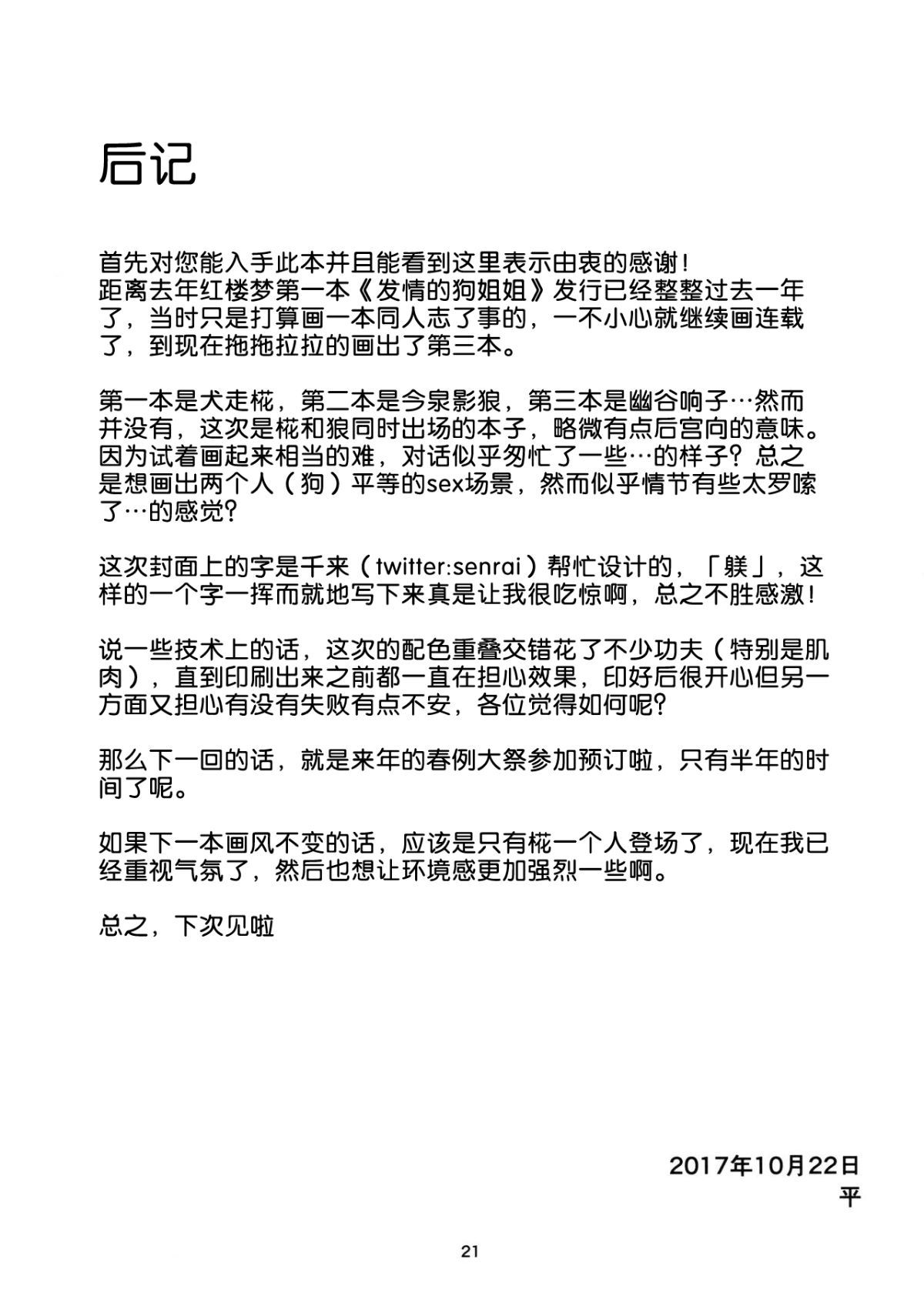 后记

首先对您能入手此本并且能看到这里表示由衷的感谢！距离去年红楼梦第一本《发情的狗姐姐》发行已经整整过去一年了，当时只是打算画一本同人志了事的，一不小心就继续画连载了，到现在拖拖拉拉的画出了第三本。

第一本是犬走椛，第二本是今泉影狼，第三本是幽谷响子…然而并没有，这次是椛和狼同时出场的本子，略微有点后宫向的意味。因为试着画起来相当的难，对话似乎匆忙了一些…的样子？总之是想画出两个人（狗）平等的sex场景，然而似乎情节有些太罗嗦了…的感觉？

这次封面上的字是千来（twitter:senrai）帮忙设计的，「躾」，这样的一个字一挥而就地写下来真是让我很吃惊啊，总之不胜感激！

说一些技术上的话，这次的配色重叠交错花了不少功夫（特别是肌肉），直到印刷出来之前都一直在担心效果，印好后很开心但另一方面又担心有没有失败有点不安，各位觉得如何呢？

那么下一回的话，就是来年的春例大祭参加预订啦，只有半年的时间了呢。

如果下一本画风不变的话，应该是只有椛一个人登场了，现在我已经重视气氛了，然后也想让环境感更加强烈一些啊。

总之，下次见啦

2017年10月22日
平

21